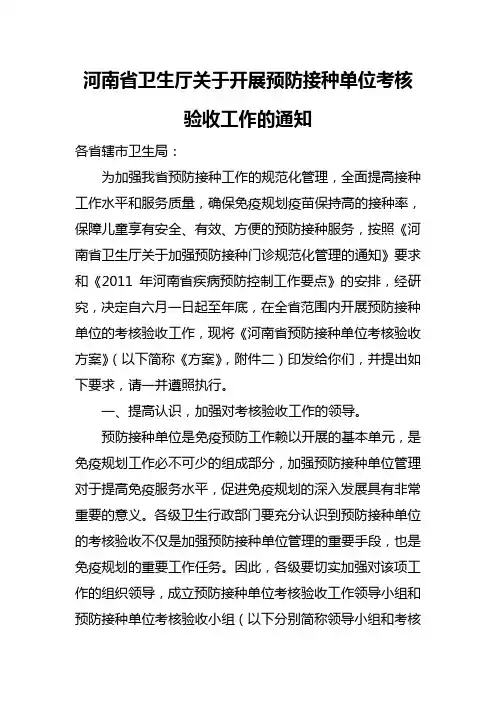 河南省卫生厅关于开展预防接种单位考核验收工作的通知

各省辖市卫生局：

为加强我省预防接种工作的规范化管理，全面提高接种工作水平和服务质量，确保免疫规划疫苗保持高的接种率，保障儿童享有安全、有效、方便的预防接种服务，按照《河南省卫生厅关于加强预防接种门诊规范化管理的通知》要求和《2011 年河南省疾病预防控制工作要点》的安排，经研究，决定自六月一日起至年底，在全省范围内开展预防接种单位的考核验收工作，现将《河南省预防接种单位考核验收方案》（以下简称《方案》，附件二）印发给你们，并提出如下要求，请一并遵照执行。

一、提高认识，加强对考核验收工作的领导。

预防接种单位是免疫预防工作赖以开展的基本单元，是免疫规划工作必不可少的组成部分，加强预防接种单位管理对于提高免疫服务水平，促进免疫规划的深入发展具有非常重要的意义。各级卫生行政部门要充分认识到预防接种单位的考核验收不仅是加强预防接种单位管理的重要手段，也是免疫规划的重要工作任务。因此，各级要切实加强对该项工作的组织领导，成立预防接种单位考核验收工作领导小组和预防接种单位考核验收小组（以下分别简称领导小组和考核